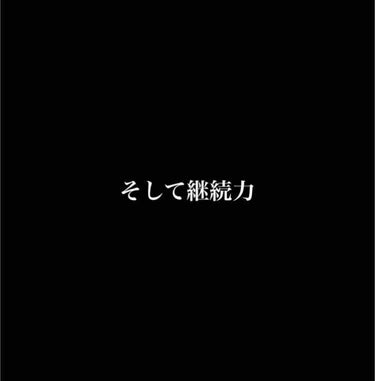 そして継続力